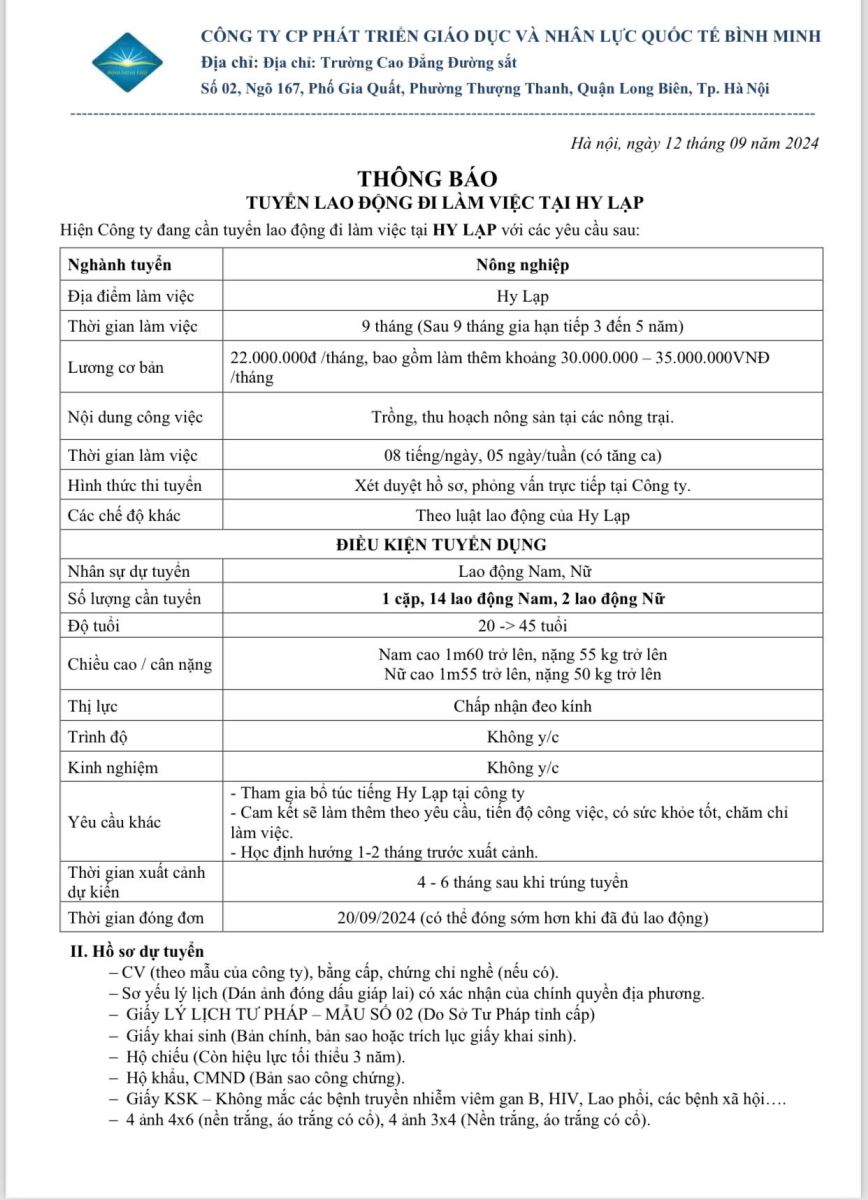 CÔNG TY CP PHÁT TRIỂN GIÁO DỤC VÀ NHÂN LỰC QUỐC TẾ BÌNH MINH
Địa chỉ: Địa chỉ: Trường Cao Đẳng Đường sắt
Số 02, Ngõ 167, Phố Gia Quất, Phường Thượng Thanh, Quận Long Biên, Tp. Hà Nội

Hà nội, ngày 12 tháng 09 năm 2024

THÔNG BÁO
TUYỂN LAO ĐỘNG ĐI LÀM VIỆC TẠI HY LẠP

Hiện Công ty đang cần tuyển lao động đi làm việc tại HY LẠP với các yêu cầu sau:

| Nghành tuyển | Nông nghiệp |
|---|---|
| Địa điểm làm việc | Hy Lạp |
| Thời gian làm việc | 9 tháng (Sau 9 tháng gia hạn tiếp 3 đến 5 năm) |
| Lương cơ bản | 22.000.000đ /tháng, bao gồm làm thêm khoảng 30.000.000 – 35.000.000VNĐ /tháng |
| Nội dung công việc | Trồng, thu hoạch nông sản tại các nông trại. |
| Thời gian làm việc | 08 tiếng/ngày, 05 ngày/tuần (có tăng ca) |
| Hình thức thi tuyển | Xét duyệt hồ sơ, phỏng vấn trực tiếp tại Công ty. |
| Các chế độ khác | Theo luật lao động của Hy Lạp |
| ĐIỀU KIỆN TUYỂN DỤNG | |
| Nhân sự dự tuyển | Lao động Nam, Nữ |
| Số lượng cần tuyển | 1 cặp, 14 lao động Nam, 2 lao động Nữ |
| Độ tuổi | 20 -> 45 tuổi |
| Chiều cao / cân nặng | Nam cao 1m60 trở lên, nặng 55 kg trở lên Nữ cao 1m55 trở lên, nặng 50 kg trở lên |
| Thị lực | Chấp nhận đeo kính |
| Trình độ | Không y/c |
| Kinh nghiệm | Không y/c |
| Yêu cầu khác | - Tham gia bổ túc tiếng Hy Lạp tại công ty - Cam kết sẽ làm thêm theo yêu cầu, tiến độ công việc, có sức khỏe tốt, chăm chỉ làm việc. - Học định hướng 1-2 tháng trước xuất cảnh. |
| Thời gian xuất cảnh dự kiến | 4 - 6 tháng sau khi trúng tuyển |
| Thời gian đóng đơn | 20/09/2024 (có thể đóng sớm hơn khi đã đủ lao động) |

II. Hồ sơ dự tuyển
– CV (theo mẫu của công ty), bằng cấp, chứng chỉ nghề (nếu có).
– Sơ yếu lý lịch (Dán ảnh đóng dấu giáp lai) có xác nhận của chính quyền địa phương.
– Giấy LÝ LỊCH TƯ PHÁP – MẪU SỐ 02 (Do Sở Tư Pháp tỉnh cấp)
– Giấy khai sinh (Bản chính, bản sao hoặc trích lục giấy khai sinh).
– Hộ chiếu (Còn hiệu lực tối thiểu 3 năm).
– Hộ khẩu, CMND (Bản sao công chứng).
– Giấy KSK – Không mắc các bệnh truyền nhiễm viêm gan B, HIV, Lao phổi, các bệnh xã hội….
– 4 ảnh 4x6 (nền trắng, áo trắng có cổ), 4 ảnh 3x4 (Nền trắng, áo trắng có cổ).